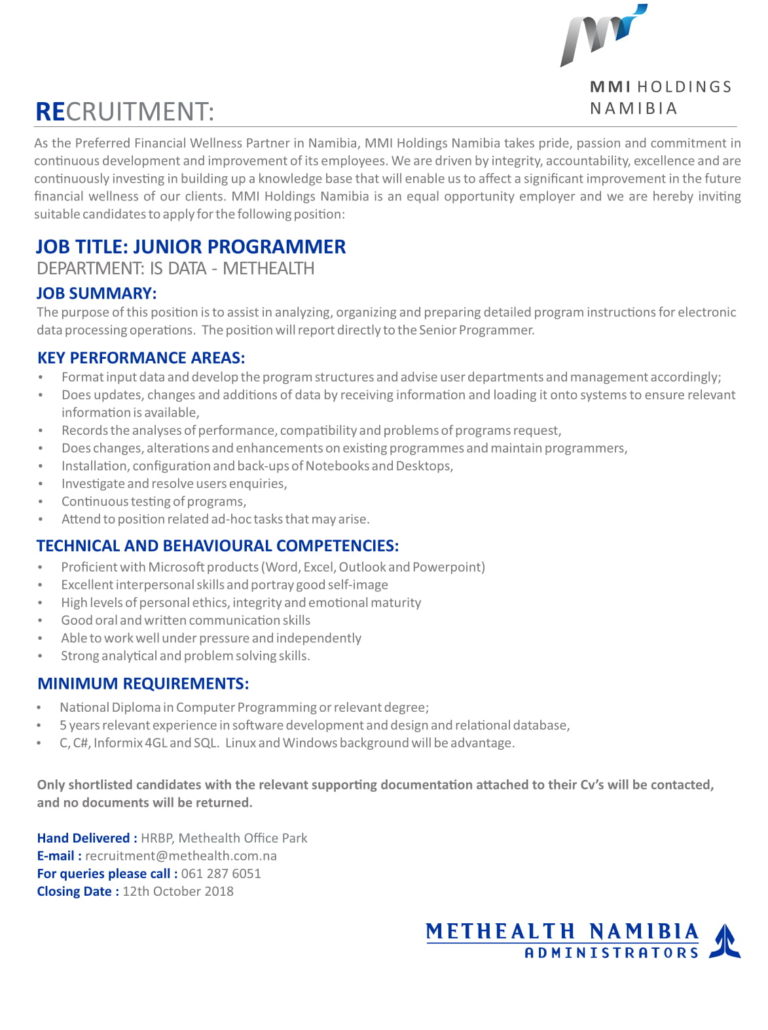 MMI HOLDINGS
NAMIBIA

RECRUITMENT:

As the Preferred Financial Wellness Partner in Namibia, MMI Holdings Namibia takes pride, passion and commitment in continuous development and improvement of its employees. We are driven by integrity, accountability, excellence and are continuously investing in building up a knowledge base that will enable us to affect a significant improvement in the future financial wellness of our clients. MMI Holdings Namibia is an equal opportunity employer and we are hereby inviting suitable candidates to apply for the following position:

JOB TITLE: JUNIOR PROGRAMMER
DEPARTMENT: IS DATA - METHEALTH

JOB SUMMARY:
The purpose of this position is to assist in analyzing, organizing and preparing detailed program instructions for electronic data processing operations. The position will report directly to the Senior Programmer.

KEY PERFORMANCE AREAS:
• Format input data and develop the program structures and advise user departments and management accordingly;
• Does updates, changes and additions of data by receiving information and loading it onto systems to ensure relevant information is available,
• Records the analyses of performance, compatibility and problems of programs request,
• Does changes, alterations and enhancements on existing programmes and maintain programmers,
• Installation, configuration and back-ups of Notebooks and Desktops,
• Investigate and resolve users enquiries,
• Continuous testing of programs,
• Attend to position related ad-hoc tasks that may arise.

TECHNICAL AND BEHAVIOURAL COMPETENCIES:
• Proficient with Microsoft products (Word, Excel, Outlook and Powerpoint)
• Excellent interpersonal skills and portray good self-image
• High levels of personal ethics, integrity and emotional maturity
• Good oral and written communication skills
• Able to work well under pressure and independently
• Strong analytical and problem solving skills.

MINIMUM REQUIREMENTS:
• National Diploma in Computer Programming or relevant degree;
• 5 years relevant experience in software development and design and relational database,
• C, C#, Informix 4GL and SQL. Linux and Windows background will be advantage.

Only shortlisted candidates with the relevant supporting documentation attached to their Cv's will be contacted, and no documents will be returned.

Hand Delivered : HRBP, Methealth Office Park
E-mail : recruitment@methealth.com.na
For queries please call : 061 287 6051
Closing Date : 12th October 2018

METHEALTH NAMIBIA
ADMINISTRATORS